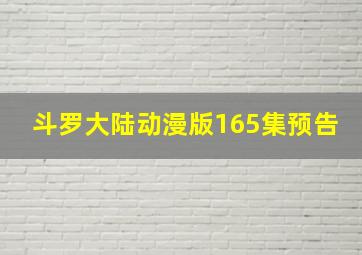 斗罗大陆动漫版165集预告